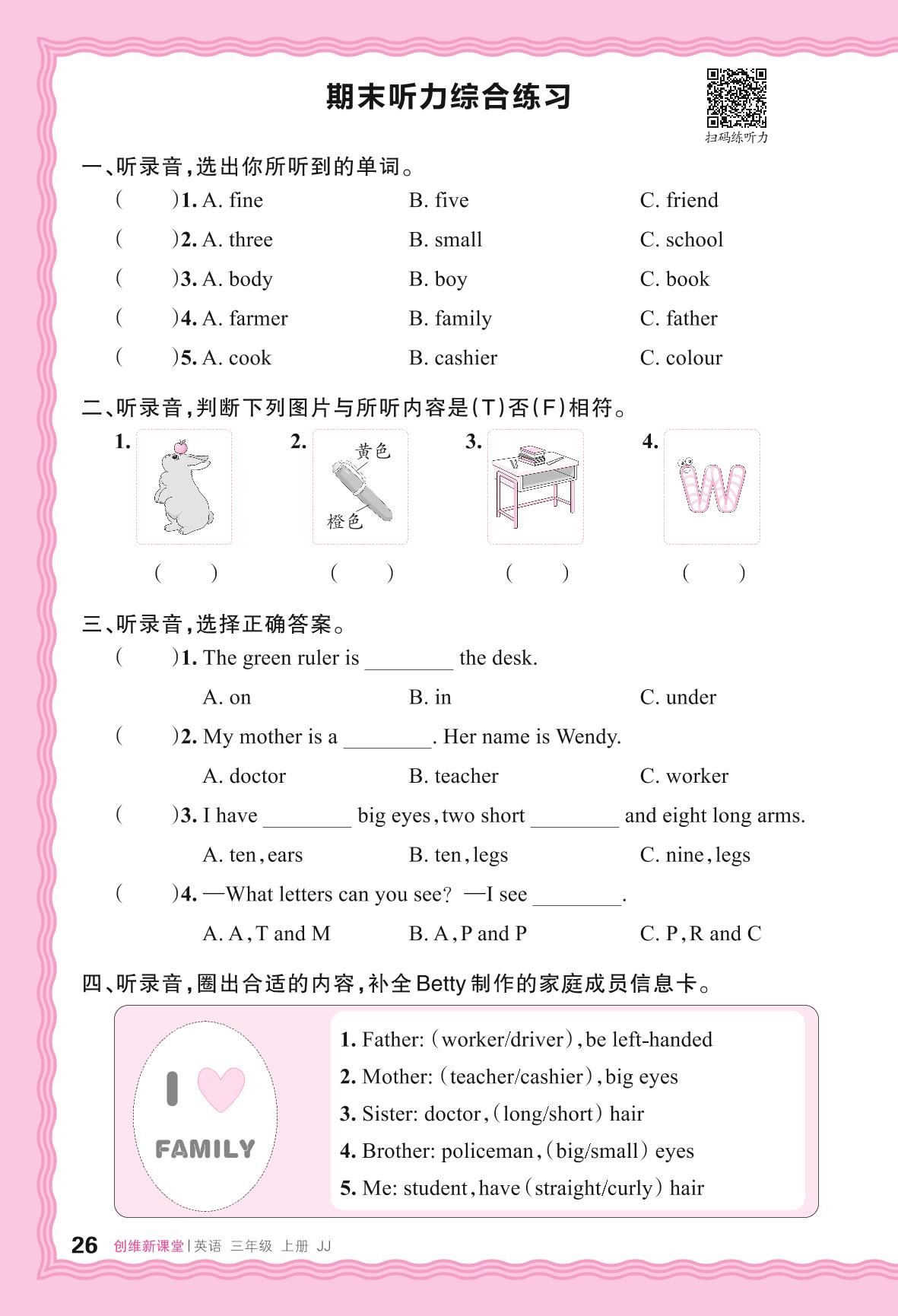 期末听力综合练习

扫码练听力

一、听录音，选出你所听到的单词。

(　　)1. A. fine　　B. five　　C. friend

(　　)2. A. three　　B. small　　C. school

(　　)3. A. body　　B. boy　　C. book

(　　)4. A. farmer　　B. family　　C. father

(　　)5. A. cook　　B. cashier　　C. colour

二、听录音，判断下列图片与所听内容是(T)否(F)相符。

1.　　2. 黄色 橙色　　3.　　4.

(　　)　(　　)　(　　)　(　　)

三、听录音，选择正确答案。

(　　)1. The green ruler is ________ the desk.

A. on　　B. in　　C. under

(　　)2. My mother is a ________. Her name is Wendy.

A. doctor　　B. teacher　　C. worker

(　　)3. I have ________ big eyes, two short ________ and eight long arms.

A. ten, ears　　B. ten, legs　　C. nine, legs

(　　)4. —What letters can you see? —I see ________.

A. A, T and M　　B. A, P and P　　C. P, R and C

四、听录音，圈出合适的内容，补全Betty制作的家庭成员信息卡。

I FAMILY

1. Father: (worker/driver), be left-handed
2. Mother: (teacher/cashier), big eyes
3. Sister: doctor, (long/short) hair
4. Brother: policeman, (big/small) eyes
5. Me: student, have (straight/curly) hair

26 创维新课堂 | 英语 三年级 上册 JJ